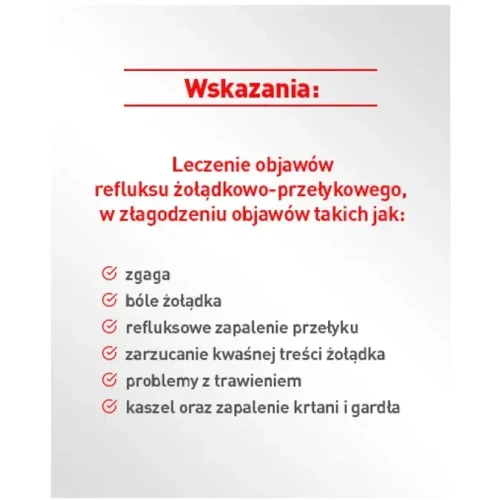 Wskazania:

Leczenie objawów refluksu żołądkowo-przełykowego, w złagodzeniu objawów takich jak:

zgaga
bóle żołądka
refluksowe zapalenie przełyku
zarzucanie kwaśnej treści żołądka
problemy z trawieniem
kaszel oraz zapalenie krtani i gardła